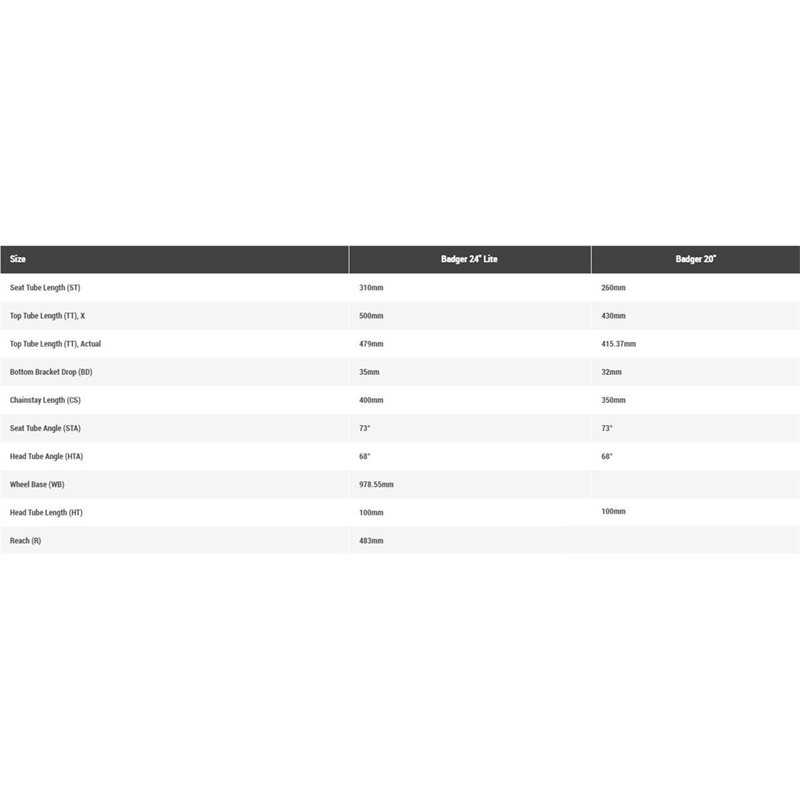 | Size | Badger 24" Lite | Badger 20" |
|---|---|---|
| Seat Tube Length (ST) | 310mm | 260mm |
| Top Tube Length (TT), X | 500mm | 430mm |
| Top Tube Length (TT), Actual | 479mm | 415.37mm |
| Bottom Bracket Drop (BD) | 35mm | 32mm |
| Chainstay Length (CS) | 400mm | 350mm |
| Seat Tube Angle (STA) | 73° | 73° |
| Head Tube Angle (HTA) | 68° | 68° |
| Wheel Base (WB) | 978.55mm | |
| Head Tube Length (HT) | 100mm | 100mm |
| Reach (R) | 483mm | |